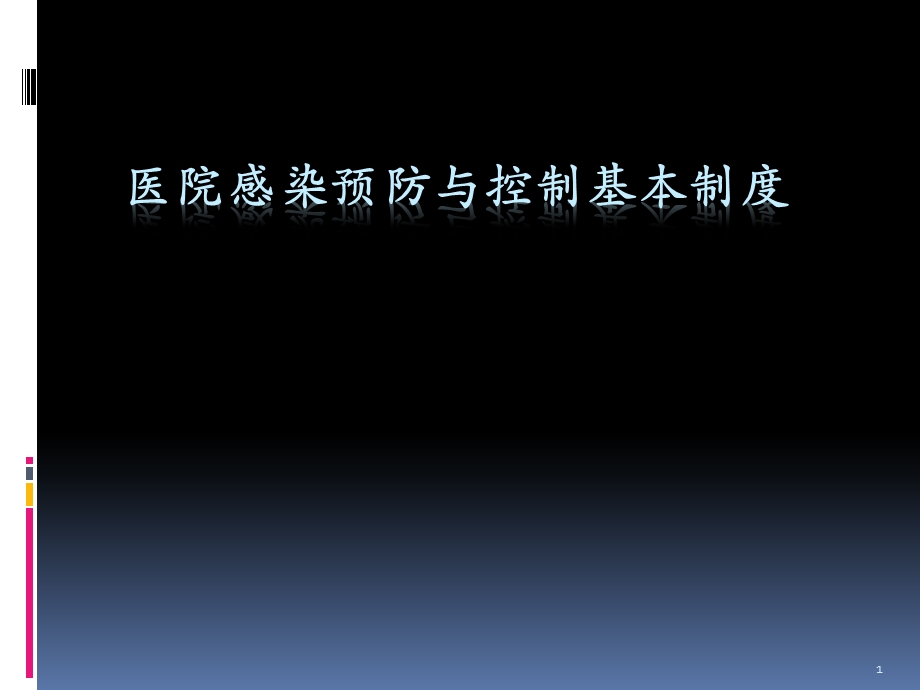 医院感染预防与控制基本制度

1